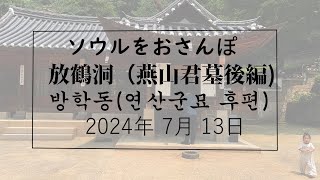 ソウルをおさんぽ
放鶴洞（燕山君墓後編)
방학동(연산군묘 후편)
2024年 7月 13日